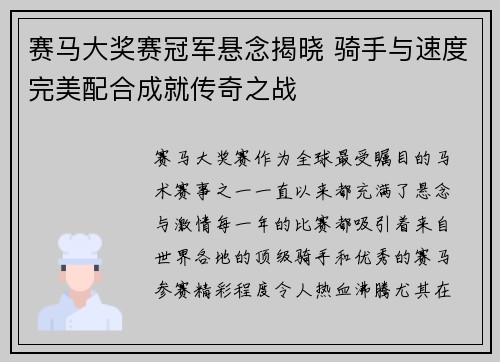 赛马大奖赛冠军悬念揭晓 骑手与速度完美配合成就传奇之战

赛马大奖赛作为全球最受瞩目的马术赛事之一一直以来都充满了悬念与激情每一年的比赛都吸引着来自世界各地的顶级骑手和优秀的赛马参赛精彩程度令人热血沸腾尤其在